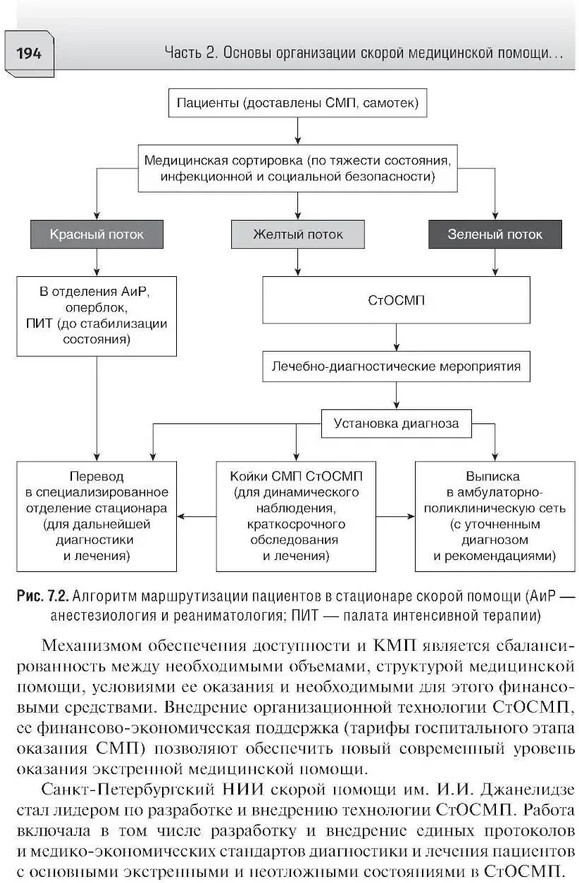 194

Часть 2. Основы организации скорой медицинской помощи...

Пациенты (доставлены СМП, самотек)

Медицинская сортировка (по тяжести состояния, инфекционной и социальной безопасности)

Красный поток

Желтый поток

Зеленый поток

В отделения АиР, оперблок, ПИТ (до стабилизации состояния)

СтОСМП

Лечебно-диагностические мероприятия

Установка диагноза

Перевод в специализированное отделение стационара (для дальнейшей диагностики и лечения)

Койки СМП СтОСМП (для динамического наблюдения, краткосрочного обследования и лечения)

Выписка в амбулаторно-поликлиническую сеть (с уточненным диагнозом и рекомендациями)

Рис. 7.2. Алгоритм маршрутизации пациентов в стационаре скорой помощи (АиР — анестезиология и реаниматология; ПИТ — палата интенсивной терапии)

Механизмом обеспечения доступности и КМП является сбалансированность между необходимыми объемами, структурой медицинской помощи, условиями ее оказания и необходимыми для этого финансовыми средствами. Внедрение организационной технологии СтОСМП, ее финансово-экономическая поддержка (тарифы госпитального этапа оказания СМП) позволяют обеспечить новый современный уровень оказания экстренной медицинской помощи.

Санкт-Петербургский НИИ скорой помощи им. И.И. Джанелидзе стал лидером по разработке и внедрению технологии СтОСМП. Работа включала в том числе разработку и внедрение единых протоколов и медико-экономических стандартов диагностики и лечения пациентов с основными экстренными и неотложными состояниями в СтОСМП.